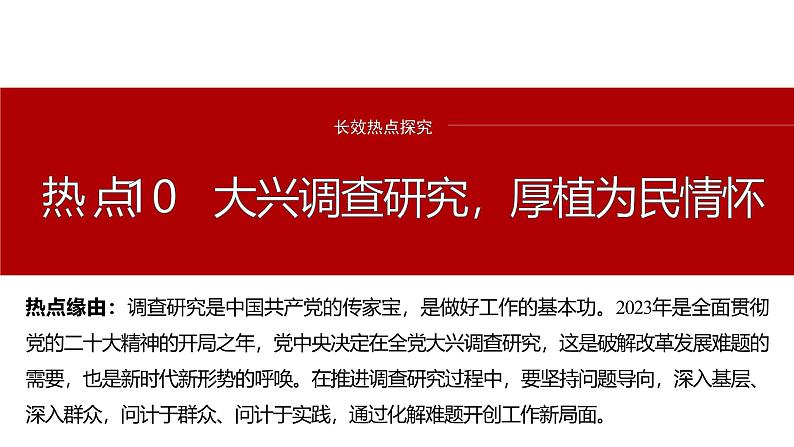 长效热点探究

热点10　大兴调查研究，厚植为民情怀

热点缘由：调查研究是中国共产党的传家宝，是做好工作的基本功。2023年是全面贯彻党的二十大精神的开局之年，党中央决定在全党大兴调查研究，这是破解改革发展难题的需要，也是新时代新形势的呼唤。在推进调查研究过程中，要坚持问题导向，深入基层、深入群众，问计于群众、问计于实践，通过化解难题开创工作新局面。